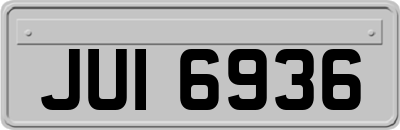 JUI 6936